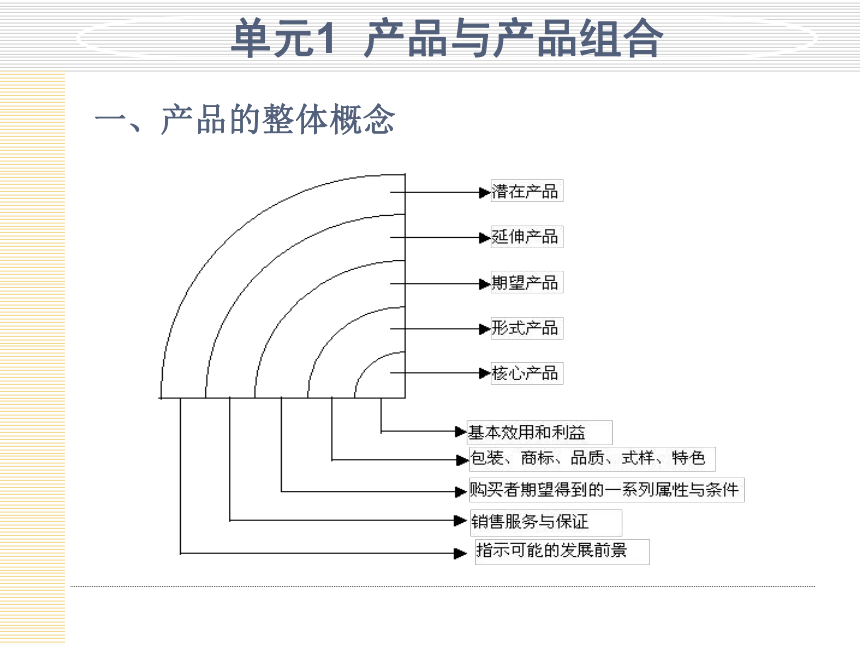 单元1 产品与产品组合

一、产品的整体概念

潜在产品

延伸产品

期望产品

形式产品

核心产品

基本效用和利益

包装、商标、品质、式样、特色

购买者期望得到的一系列属性与条件

销售服务与保证

指示可能的发展前景